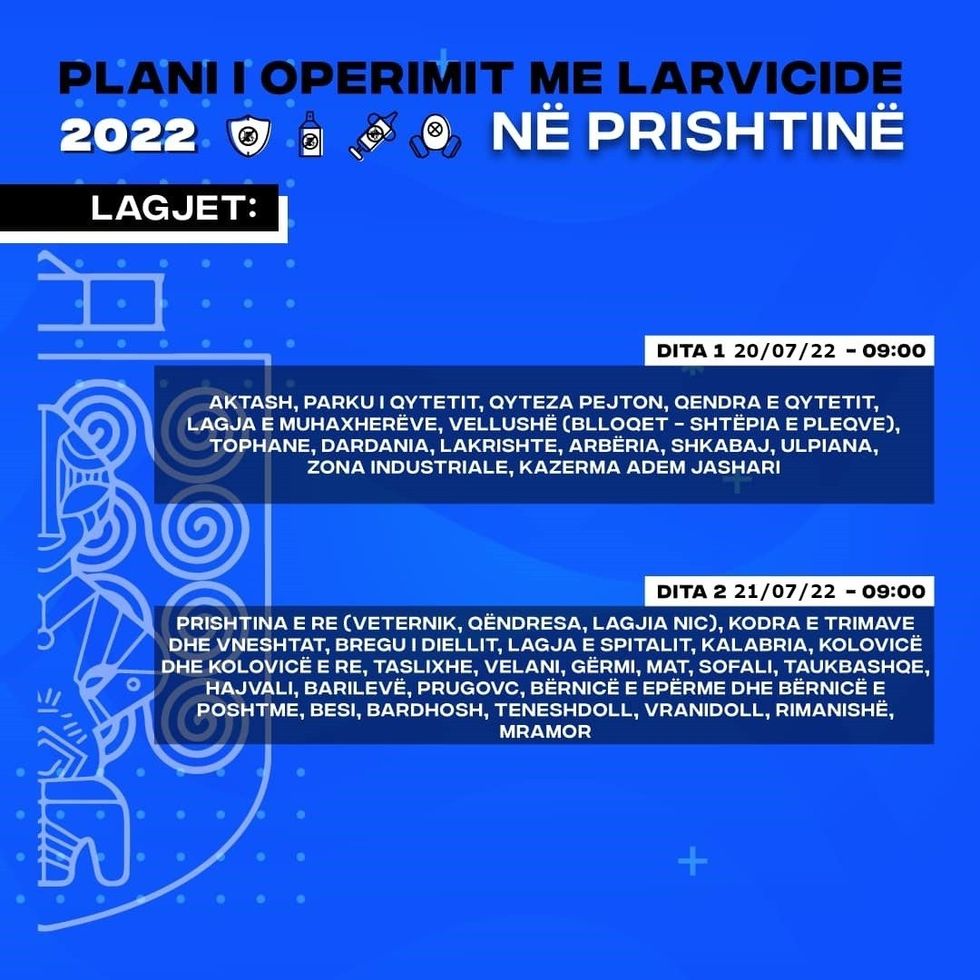 PLANI I OPERIMIT ME LARVICIDE
2022 NË PRISHTINË

LAGJET:

DITA 1 20/07/22 - 09:00

AKTASH, PARKU I QYTETIT, QYTEZA PEJTON, QENDRA E QYTETIT, LAGJA E MUHAXHERËVE, VELLUSHË (BLLOQET - SHTËPIA E PLEQVE), TOPHANE, DARDANIA, LAKRISHTE, ARBËRIA, SHKABAJ, ULPIANA, ZONA INDUSTRIALE, KAZERMA ADEM JASHARI

DITA 2 21/07/22 - 09:00

PRISHTINA E RE (VETERNIK, QËNDRESA, LAGJIA NIC), KODRA E TRIMAVE DHE VNESHTAT, BREGU I DIELLIT, LAGJA E SPITALIT, KALABRIA, KOLOVICË DHE KOLOVICË E RE, TASLIXHE, VELANI, GËRMI, MAT, SOFALI, TAUKBASHQE, HAJVALI, BARILEVË, PRUGOVC, BËRNICË E EPËRME DHE BËRNICË E POSHTME, BESI, BARDHOSH, TENESHDOLL, VRANIDOLL, RIMANISHË, MRAMOR